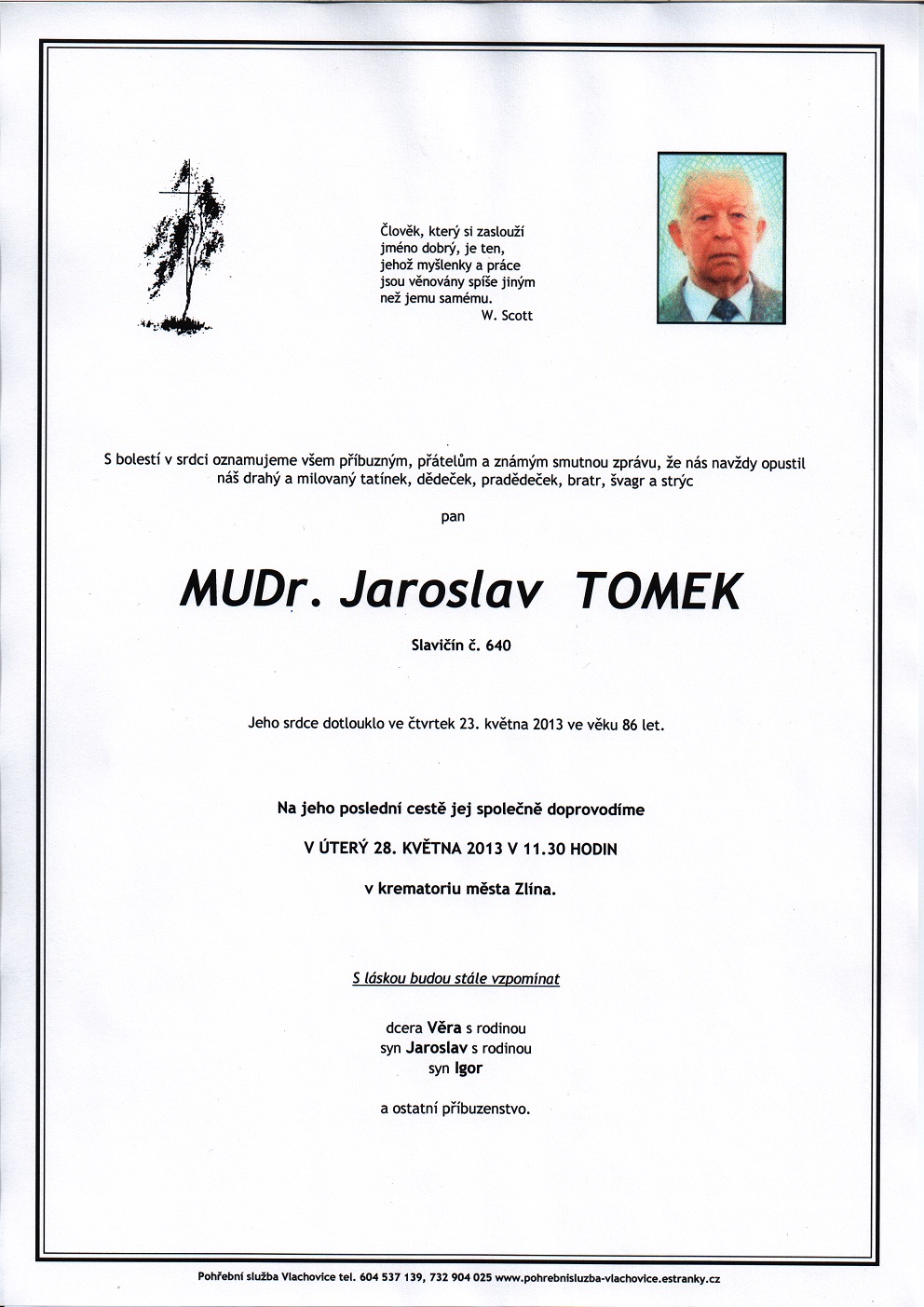 Člověk, který si zaslouží
jméno dobrý, je ten,
jehož myšlenky a práce
jsou věnovány spíše jiným
než jemu samému.
W. Scott

S bolestí v srdci oznamujeme všem příbuzným, přátelům a známým smutnou zprávu, že nás navždy opustil náš drahý a milovaný tatínek, dědeček, pradědeček, bratr, švagr a strýc

pan

MUDr. Jaroslav TOMEK

Slavičín č. 640

Jeho srdce dotlouklo ve čtvrtek 23. května 2013 ve věku 86 let.

Na jeho poslední cestě jej společně doprovodíme

V ÚTERÝ 28. KVĚTNA 2013 V 11.30 HODIN

v krematoriu města Zlína.

S láskou budou stále vzpomínat

dcera Věra s rodinou
syn Jaroslav s rodinou
syn Igor

a ostatní příbuzenstvo.

Pohřební služba Vlachovice tel. 604 537 139, 732 904 025 www.pohrebnisluzba-vlachovice.estranky.cz